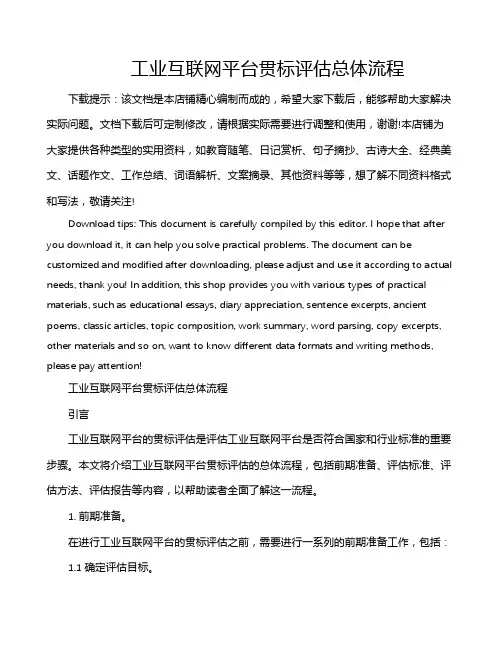 工业互联网平台贯标评估总体流程

下载提示：该文档是本店铺精心编制而成的，希望大家下载后，能够帮助大家解决实际问题。文档下载后可定制修改，请根据实际需要进行调整和使用，谢谢!本店铺为大家提供各种类型的实用资料，如教育随笔、日记赏析、句子摘抄、古诗大全、经典美文、话题作文、工作总结、词语解析、文案摘录、其他资料等等，想了解不同资料格式和写法，敬请关注!

Download tips: This document is carefully compiled by this editor. I hope that after you download it, it can help you solve practical problems. The document can be customized and modified after downloading, please adjust and use it according to actual needs, thank you! In addition, this shop provides you with various types of practical materials, such as educational essays, diary appreciation, sentence excerpts, ancient poems, classic articles, topic composition, work summary, word parsing, copy excerpts, other materials and so on, want to know different data formats and writing methods, please pay attention!

工业互联网平台贯标评估总体流程

引言

工业互联网平台的贯标评估是评估工业互联网平台是否符合国家和行业标准的重要步骤。本文将介绍工业互联网平台贯标评估的总体流程，包括前期准备、评估标准、评估方法、评估报告等内容，以帮助读者全面了解这一流程。

1. 前期准备。

在进行工业互联网平台的贯标评估之前，需要进行一系列的前期准备工作，包括：

1.1 确定评估目标。